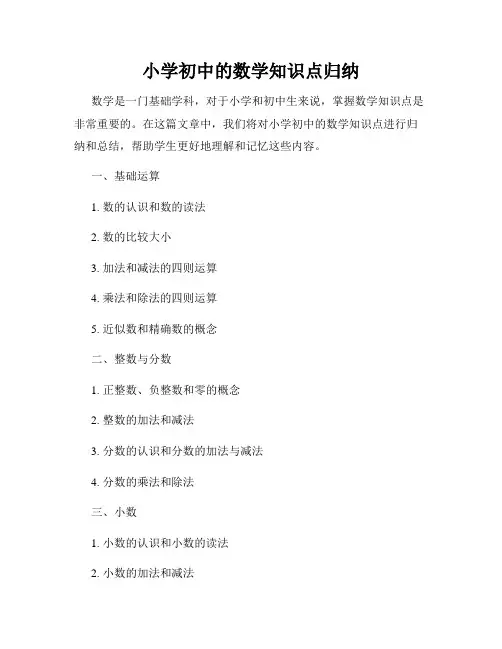 小学初中的数学知识点归纳

数学是一门基础学科，对于小学和初中生来说，掌握数学知识点是非常重要的。在这篇文章中，我们将对小学初中的数学知识点进行归纳和总结，帮助学生更好地理解和记忆这些内容。

一、基础运算

1. 数的认识和数的读法

2. 数的比较大小

3. 加法和减法的四则运算

4. 乘法和除法的四则运算

5. 近似数和精确数的概念

二、整数与分数

1. 正整数、负整数和零的概念

2. 整数的加法和减法

3. 分数的认识和分数的加法与减法

4. 分数的乘法和除法

三、小数

1. 小数的认识和小数的读法

2. 小数的加法和减法